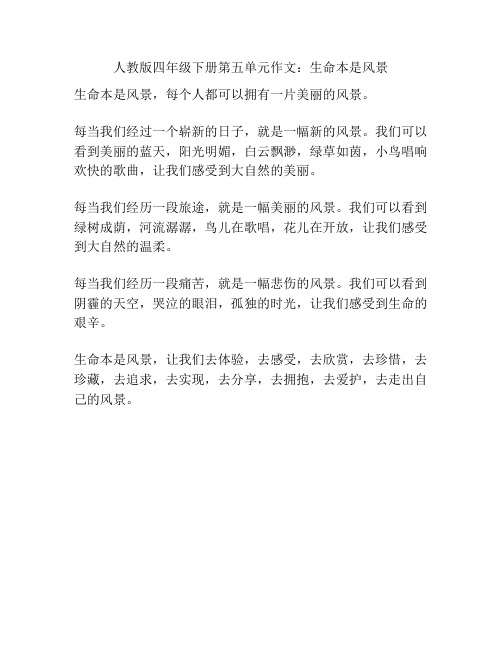 人教版四年级下册第五单元作文：生命本是风景

生命本是风景，每个人都可以拥有一片美丽的风景。

每当我们经过一个崭新的日子，就是一幅新的风景。我们可以看到美丽的蓝天，阳光明媚，白云飘渺，绿草如茵，小鸟唱响欢快的歌曲，让我们感受到大自然的美丽。

每当我们经历一段旅途，就是一幅美丽的风景。我们可以看到绿树成荫，河流潺潺，鸟儿在歌唱，花儿在开放，让我们感受到大自然的温柔。

每当我们经历一段痛苦，就是一幅悲伤的风景。我们可以看到阴霾的天空，哭泣的眼泪，孤独的时光，让我们感受到生命的艰辛。

生命本是风景，让我们去体验，去感受，去欣赏，去珍惜，去珍藏，去追求，去实现，去分享，去拥抱，去爱护，去走出自己的风景。